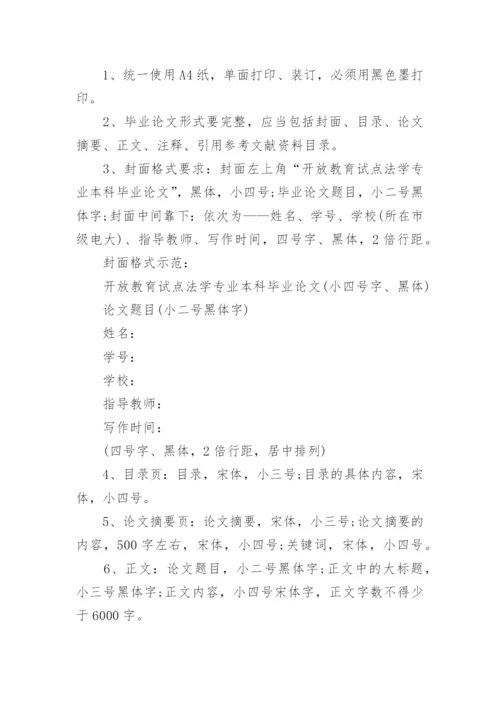 1、统一使用A4纸，单面打印、装订，必须用黑色墨打印。

2、毕业论文形式要完整，应当包括封面、目录、论文摘要、正文、注释、引用参考文献资料目录。

3、封面格式要求：封面左上角“开放教育试点法学专业本科毕业论文”，黑体，小四号;毕业论文题目，小二号黑体字;封面中间靠下：依次为——姓名、学号、学校(所在市级电大)、指导教师、写作时间，四号字、黑体，2倍行距。

封面格式示范：

开放教育试点法学专业本科毕业论文(小四号字、黑体)

论文题目(小二号黑体字)

姓名：

学号：

学校：

指导教师：

写作时间：

(四号字、黑体，2倍行距，居中排列)

4、目录页：目录，宋体，小三号;目录的具体内容，宋体，小四号。

5、论文摘要页：论文摘要，宋体，小三号;论文摘要的内容，500字左右，宋体，小四号;关键词，宋体，小四号。

6、正文：论文题目，小二号黑体字;正文中的大标题，小三号黑体字;正文内容，小四号宋体字，正文字数不得少于6000字。